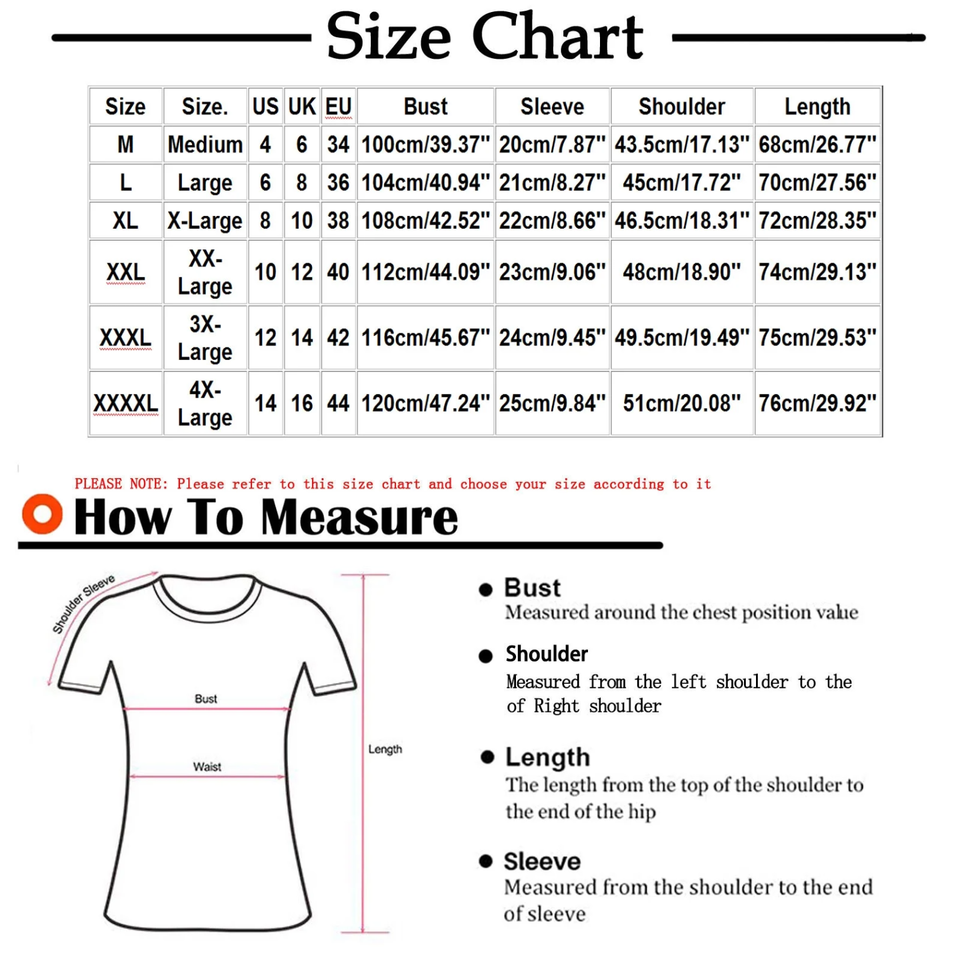 Size Chart

| Size | Size. | US | UK | EU | Bust | Sleeve | Shoulder | Length |
|---|---|---|---|---|---|---|---|---|
| M | Medium | 4 | 6 | 34 | 100cm/39.37" | 20cm/7.87" | 43.5cm/17.13" | 68cm/26.77" |
| L | Large | 6 | 8 | 36 | 104cm/40.94" | 21cm/8.27" | 45cm/17.72" | 70cm/27.56" |
| XL | X-Large | 8 | 10 | 38 | 108cm/42.52" | 22cm/8.66" | 46.5cm/18.31" | 72cm/28.35" |
| XXL | XX-Large | 10 | 12 | 40 | 112cm/44.09" | 23cm/9.06" | 48cm/18.90" | 74cm/29.13" |
| XXXL | 3X-Large | 12 | 14 | 42 | 116cm/45.67" | 24cm/9.45" | 49.5cm/19.49" | 75cm/29.53" |
| XXXXL | 4X-Large | 14 | 16 | 44 | 120cm/47.24" | 25cm/9.84" | 51cm/20.08" | 76cm/29.92" |

PLEASE NOTE: Please refer to this size chart and choose your size according to it

How To Measure

Shoulder Sleeve

Bust

Waist

Length

Bust
Measured around the chest position value

Shoulder
Measured from the left shoulder to the of Right shoulder

Length
The length from the top of the shoulder to the end of the hip

Sleeve
Measured from the shoulder to the end of sleeve